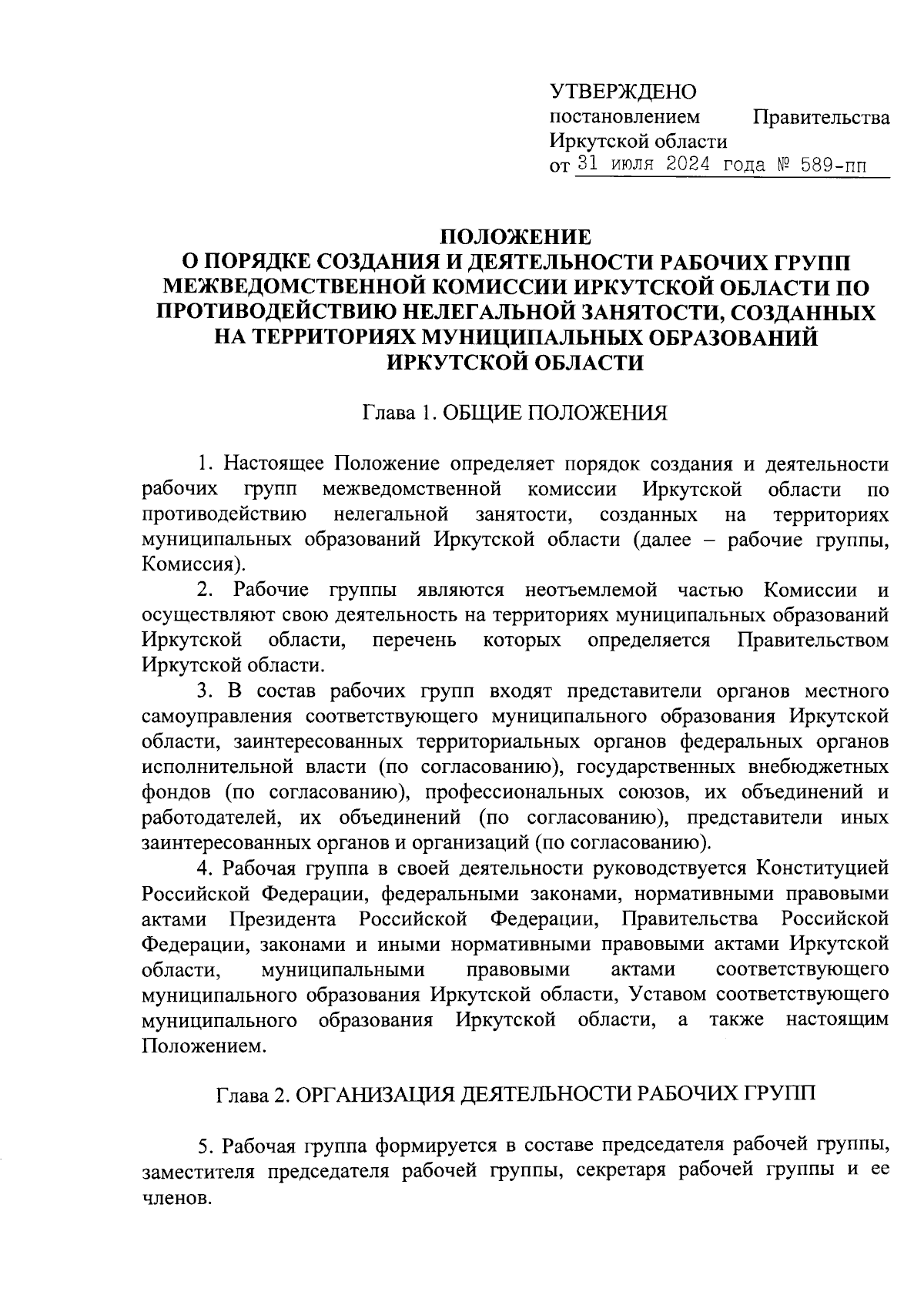 УТВЕРЖДЕНО
постановлением Правительства Иркутской области
от 31 июля 2024 года № 589-пп

ПОЛОЖЕНИЕ
О ПОРЯДКЕ СОЗДАНИЯ И ДЕЯТЕЛЬНОСТИ РАБОЧИХ ГРУПП МЕЖВЕДОМСТВЕННОЙ КОМИССИИ ИРКУТСКОЙ ОБЛАСТИ ПО ПРОТИВОДЕЙСТВИЮ НЕЛЕГАЛЬНОЙ ЗАНЯТОСТИ, СОЗДАННЫХ НА ТЕРРИТОРИЯХ МУНИЦИПАЛЬНЫХ ОБРАЗОВАНИЙ ИРКУТСКОЙ ОБЛАСТИ

Глава 1. ОБЩИЕ ПОЛОЖЕНИЯ

1. Настоящее Положение определяет порядок создания и деятельности рабочих групп межведомственной комиссии Иркутской области по противодействию нелегальной занятости, созданных на территориях муниципальных образований Иркутской области (далее – рабочие группы, Комиссия).

2. Рабочие группы являются неотъемлемой частью Комиссии и осуществляют свою деятельность на территориях муниципальных образований Иркутской области, перечень которых определяется Правительством Иркутской области.

3. В состав рабочих групп входят представители органов местного самоуправления соответствующего муниципального образования Иркутской области, заинтересованных территориальных органов федеральных органов исполнительной власти (по согласованию), государственных внебюджетных фондов (по согласованию), профессиональных союзов, их объединений и работодателей, их объединений (по согласованию), представители иных заинтересованных органов и организаций (по согласованию).

4. Рабочая группа в своей деятельности руководствуется Конституцией Российской Федерации, федеральными законами, нормативными правовыми актами Президента Российской Федерации, Правительства Российской Федерации, законами и иными нормативными правовыми актами Иркутской области, муниципальными правовыми актами соответствующего муниципального образования Иркутской области, Уставом соответствующего муниципального образования Иркутской области, а также настоящим Положением.

Глава 2. ОРГАНИЗАЦИЯ ДЕЯТЕЛЬНОСТИ РАБОЧИХ ГРУПП

5. Рабочая группа формируется в составе председателя рабочей группы, заместителя председателя рабочей группы, секретаря рабочей группы и ее членов.